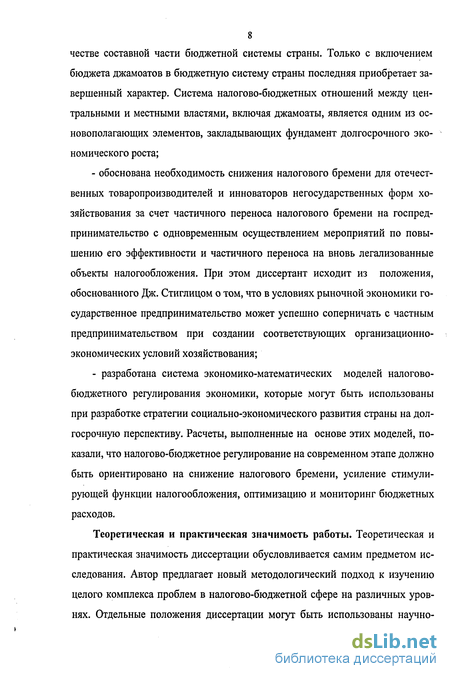 8

честве составной части бюджетной системы страны. Только с включением бюджета джамоатов в бюджетную систему страны последняя приобретает завершенный характер. Система налогово-бюджетных отношений между центральными и местными властями, включая джамоаты, является одним из основополагающих элементов, закладывающих фундамент долгосрочного экономического роста;

- обоснована необходимость снижения налогового бремени для отечественных товаропроизводителей и инноваторов негосударственных форм хозяйствования за счет частичного переноса налогового бремени на госпредпринимательство с одновременным осуществлением мероприятий по повышению его эффективности и частичного переноса на вновь легализованные объекты налогообложения. При этом диссертант исходит из положения, обоснованного Дж. Стиглицом о том, что в условиях рыночной экономики государственное предпринимательство может успешно соперничать с частным предпринимательством при создании соответствующих организационно-экономических условий хозяйствования;

- разработана система экономико-математических моделей налогово-бюджетного регулирования экономики, которые могут быть использованы при разработке стратегии социально-экономического развития страны на долгосрочную перспективу. Расчеты, выполненные на основе этих моделей, показали, что налогово-бюджетное регулирование на современном этапе должно быть ориентировано на снижение налогового бремени, усиление стимулирующей функции налогообложения, оптимизацию и мониторинг бюджетных расходов.

Теоретическая и практическая значимость работы. Теоретическая и практическая значимость диссертации обусловливается самим предметом исследования. Автор предлагает новый методологический подход к изучению целого комплекса проблем в налогово-бюджетной сфере на различных уровнях. Отдельные положения диссертации могут быть использованы научно-

dsLib.net
библиотека диссертаций